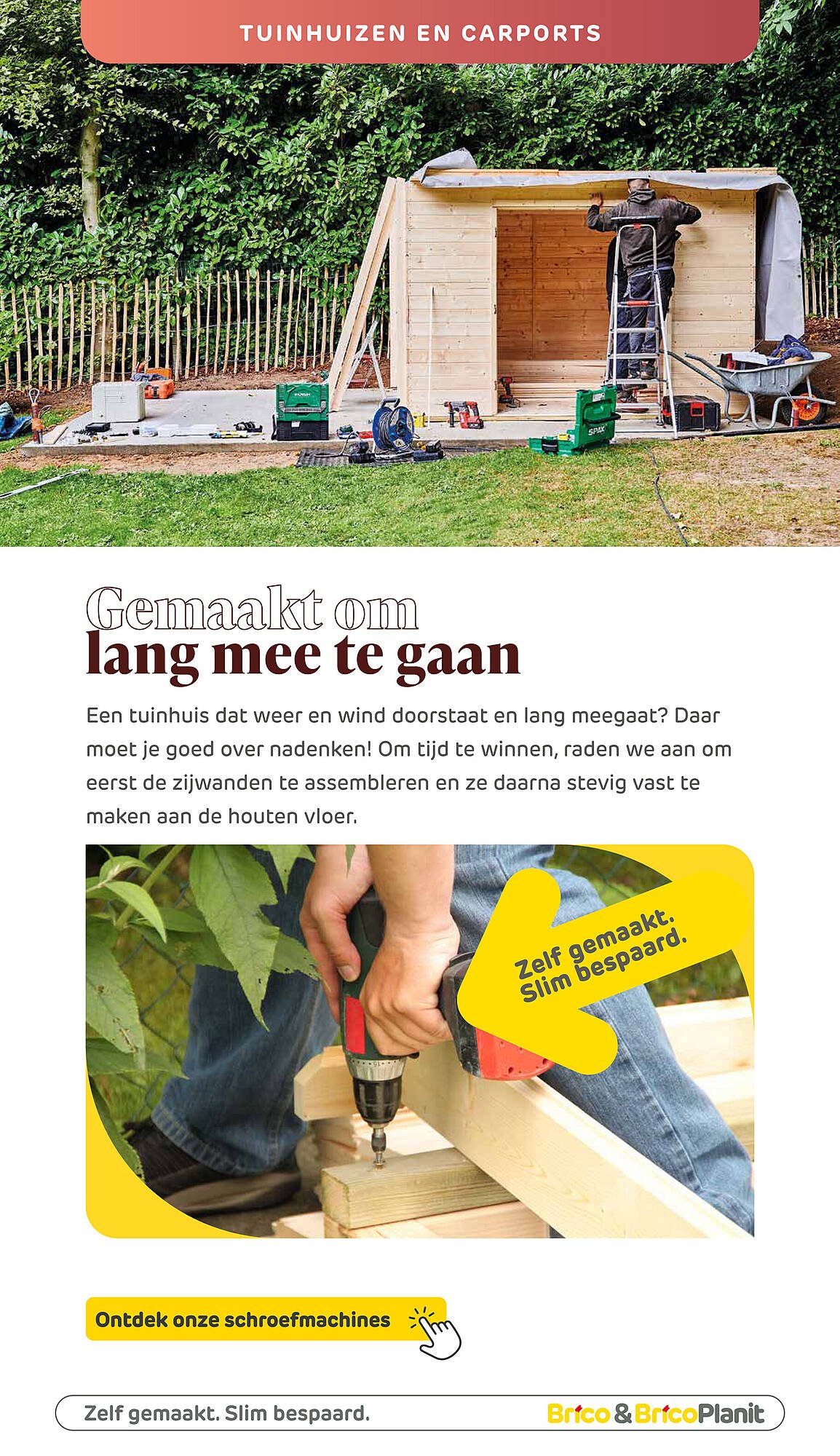 TUINHUIZEN EN CARPORTS

Gemaakt om
lang mee te gaan

Een tuinhuis dat weer en wind doorstaat en lang meegaat? Daar moet je goed over nadenken! Om tijd te winnen, raden we aan om eerst de zijwanden te assembleren en ze daarna stevig vast te maken aan de houten vloer.

Zelf gemaakt.
Slim bespaard.

Ontdek onze schroefmachines

Zelf gemaakt. Slim bespaard.

Brico & BricoPlanit